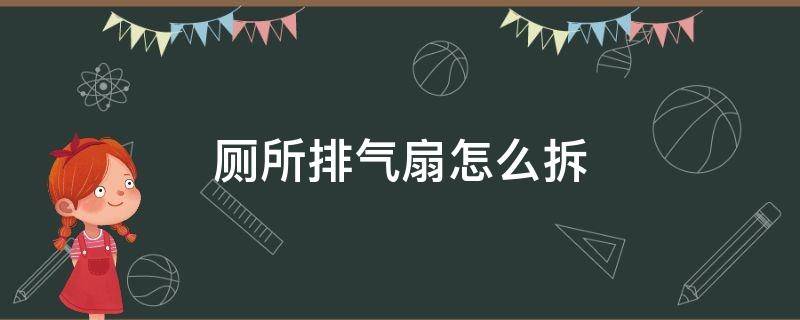 厕所排气扇怎么拆